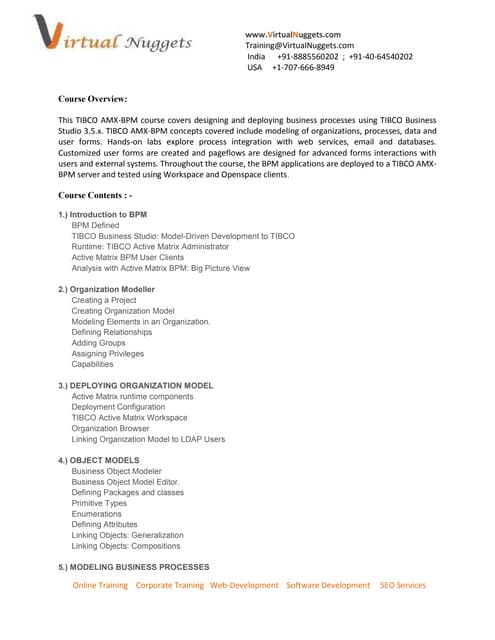 Virtual Nuggets

www.VirtualNuggets.com
Training@VirtualNuggets.com
India +91-8885560202 ; +91-40-64540202
USA +1-707-666-8949

Course Overview:

This TIBCO AMX-BPM course covers designing and deploying business processes using TIBCO Business Studio 3.5.x. TIBCO AMX-BPM concepts covered include modeling of organizations, processes, data and user forms. Hands-on labs explore process integration with web services, email and databases. Customized user forms are created and pageflows are designed for advanced forms interactions with users and external systems. Throughout the course, the BPM applications are deployed to a TIBCO AMX-BPM server and tested using Workspace and Openspace clients.

Course Contents : -

1.) Introduction to BPM
BPM Defined
TIBCO Business Studio: Model-Driven Development to TIBCO
Runtime: TIBCO Active Matrix Administrator
Active Matrix BPM User Clients
Analysis with Active Matrix BPM: Big Picture View

2.) Organization Modeller
Creating a Project
Creating Organization Model
Modeling Elements in an Organization.
Defining Relationships
Adding Groups
Assigning Privileges
Capabilities

3.) DEPLOYING ORGANIZATION MODEL
Active Matrix runtime components
Deployment Configuration
TIBCO Active Matrix Workspace
Organization Browser
Linking Organization Model to LDAP Users

4.) OBJECT MODELS
Business Object Modeler
Business Object Model Editor.
Defining Packages and classes
Primitive Types
Enumerations
Defining Attributes
Linking Objects: Generalization
Linking Objects: Compositions

5.) MODELING BUSINESS PROCESSES

Online Training Corporate Training Web-Development Software Development SEO Services